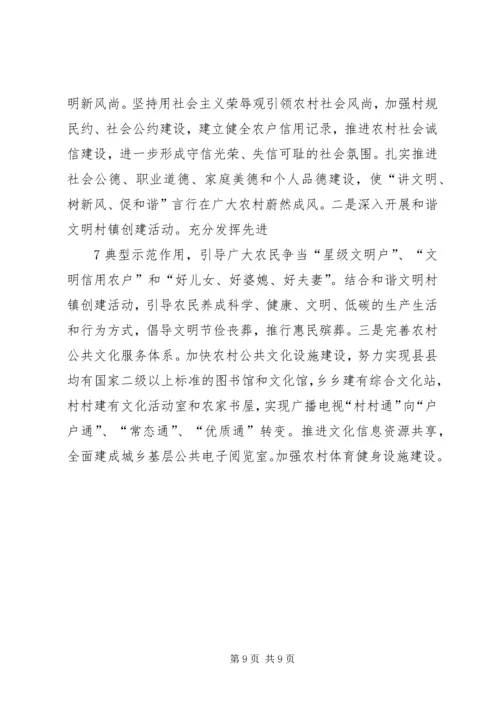 明新风尚。坚持用社会主义荣辱观引领农村社会风尚，加强村规民约、社会公约建设，建立健全农户信用记录，推进农村社会诚信建设，进一步形成守信光荣、失信可耻的社会氛围。扎实推进社会公德、职业道德、家庭美德和个人品德建设，使“讲文明、树新风、促和谐”言行在广大农村蔚然成风。二是深入开展和谐文明村镇创建活动。充分发挥先进

7 典型示范作用，引导广大农民争当“星级文明户”、“文明信用农户”和“好儿女、好婆媳、好夫妻”。结合和谐文明村镇创建活动，引导农民养成科学、健康、文明、低碳的生产生活和行为方式，倡导文明节俭丧葬，推行惠民殡葬。三是完善农村公共文化服务体系。加快农村公共文化设施建设，努力实现县县均有国家二级以上标准的图书馆和文化馆，乡乡建有综合文化站，村村建有文化活动室和农家书屋，实现广播电视“村村通”向“户户通”、“常态通”、“优质通”转变。推进文化信息资源共享，全面建成城乡基层公共电子阅览室。加强农村体育健身设施建设。

第 9 页 共 9 页